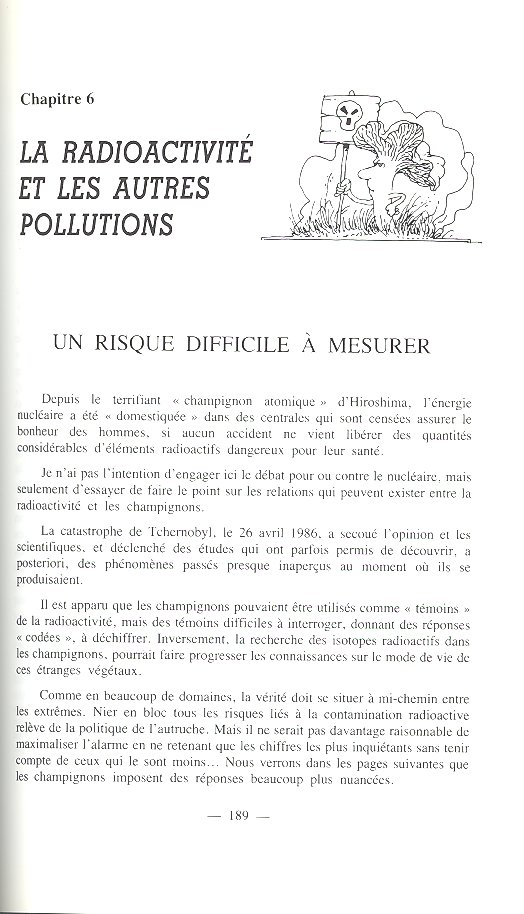 Chapitre 6

LA RADIOACTIVITÉ ET LES AUTRES POLLUTIONS

UN RISQUE DIFFICILE À MESURER

Depuis le terrifiant « champignon atomique » d'Hiroshima, l'énergie nucléaire a été « domestiquée » dans des centrales qui sont censées assurer le bonheur des hommes, si aucun accident ne vient libérer des quantités considérables d'éléments radioactifs dangereux pour leur santé.

Je n'ai pas l'intention d'engager ici le débat pour ou contre le nucléaire, mais seulement d'essayer de faire le point sur les relations qui peuvent exister entre la radioactivité et les champignons.

La catastrophe de Tchernobyl, le 26 avril 1986, a secoué l'opinion et les scientifiques, et déclenché des études qui ont parfois permis de découvrir, a posteriori, des phénomènes passés presque inaperçus au moment où ils se produisaient.

Il est apparu que les champignons pouvaient être utilisés comme « témoins » de la radioactivité, mais des témoins difficiles à interroger, donnant des réponses « codées », à déchiffrer. Inversement, la recherche des isotopes radioactifs dans les champignons, pourrait faire progresser les connaissances sur le mode de vie de ces étranges végétaux.

Comme en beaucoup de domaines, la vérité doit se situer à mi-chemin entre les extrêmes. Nier en bloc tous les risques liés à la contamination radioactive relève de la politique de l'autruche. Mais il ne serait pas davantage raisonnable de maximaliser l'alarme en ne retenant que les chiffres les plus inquiétants sans tenir compte de ceux qui le sont moins... Nous verrons dans les pages suivantes que les champignons imposent des réponses beaucoup plus nuancées.

— 189 —